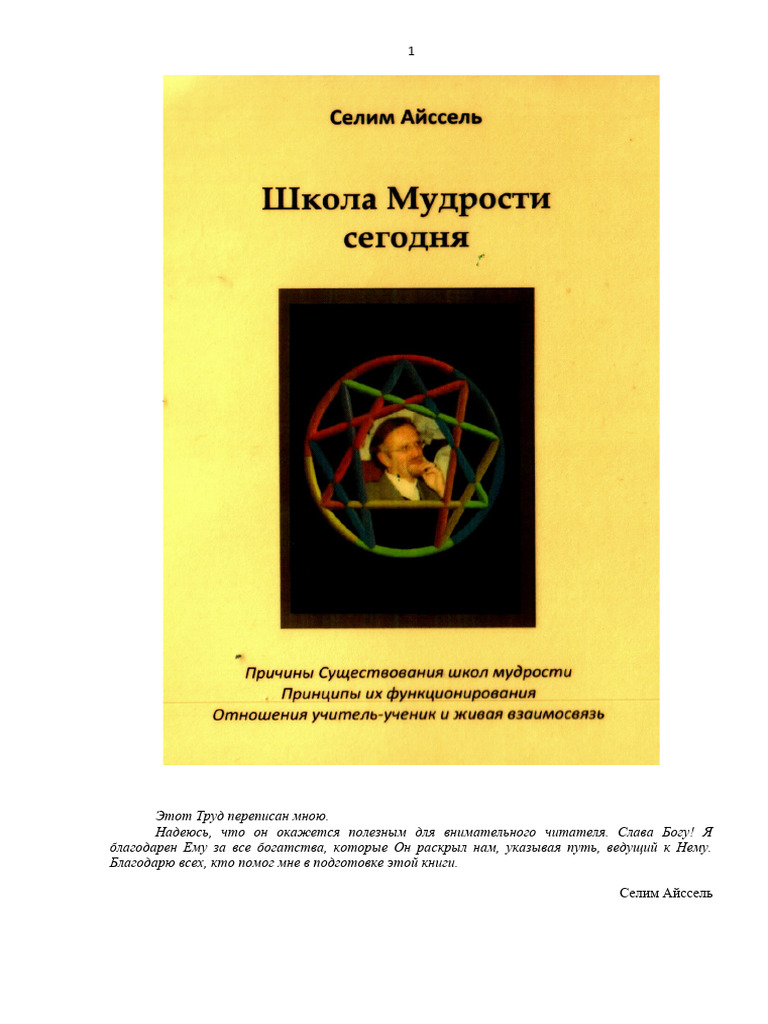 1

Селим Айссель

Школа Мудрости сегодня

Причины Существования школ мудрости
Принципы их функционирования
Отношения учитель-ученик и живая взаимосвязь

Этот Труд переписан мною.

Надеюсь, что он окажется полезным для внимательного читателя. Слава Богу! Я благодарен Ему за все богатства, которые Он раскрыл нам, указывая путь, ведущий к Нему. Благодарю всех, кто помог мне в подготовке этой книги.

Селим Айссель